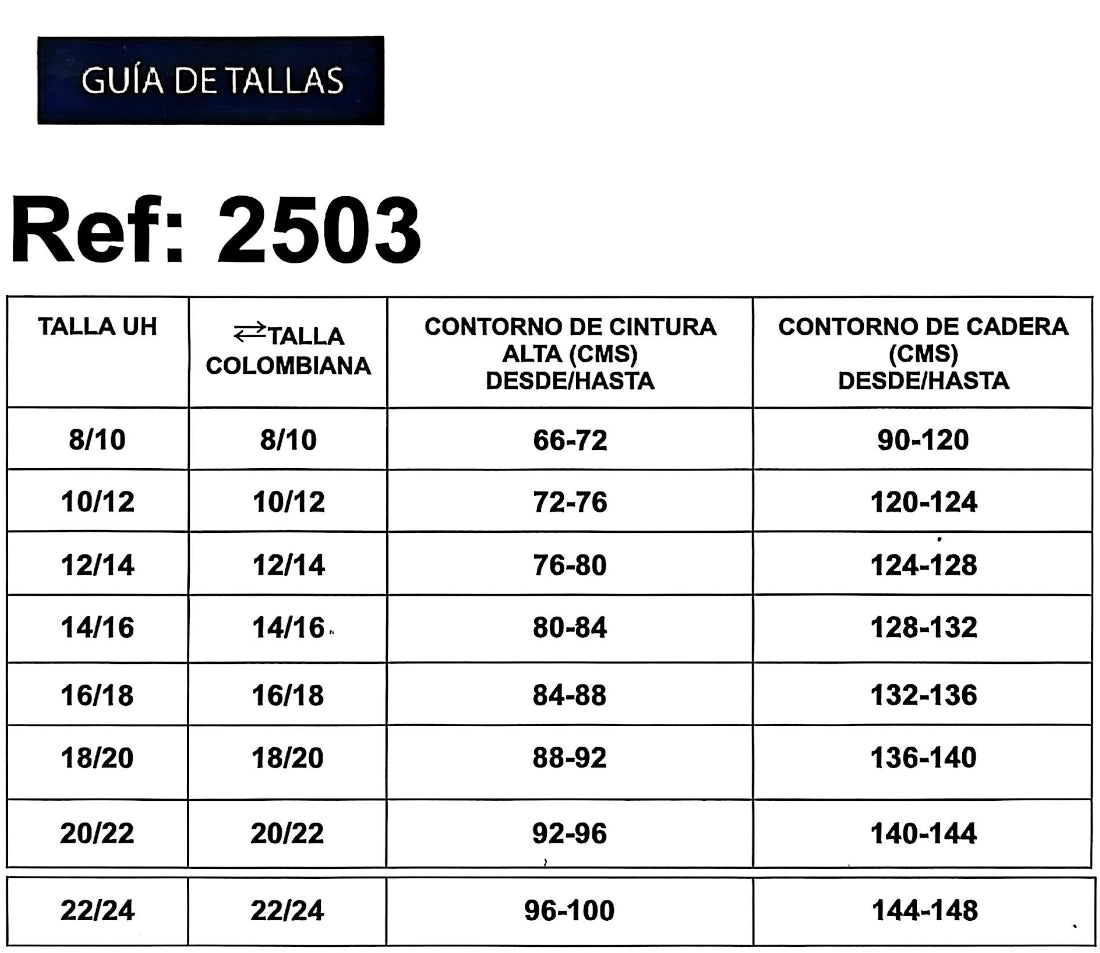 GUÍA DE TALLAS

Ref: 2503

| TALLA UH | ⇄TALLA COLOMBIANA | CONTORNO DE CINTURA ALTA (CMS) DESDE/HASTA | CONTORNO DE CADERA (CMS) DESDE/HASTA |
|---|---|---|---|
| 8/10 | 8/10 | 66-72 | 90-120 |
| 10/12 | 10/12 | 72-76 | 120-124 |
| 12/14 | 12/14 | 76-80 | 124-128 |
| 14/16 | 14/16 | 80-84 | 128-132 |
| 16/18 | 16/18 | 84-88 | 132-136 |
| 18/20 | 18/20 | 88-92 | 136-140 |
| 20/22 | 20/22 | 92-96 | 140-144 |
| 22/24 | 22/24 | 96-100 | 144-148 |